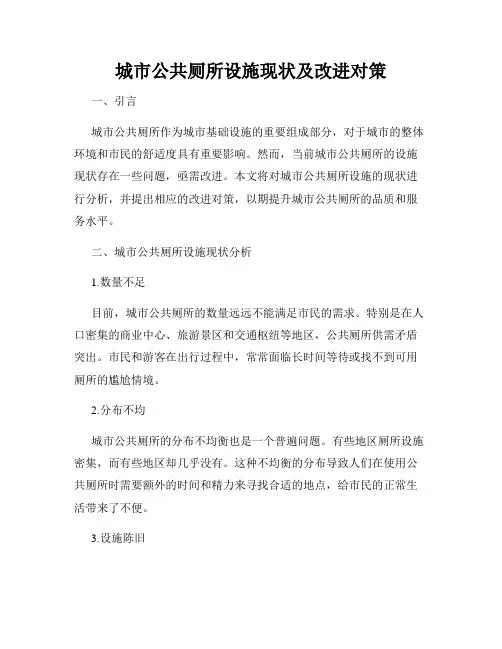 城市公共厕所设施现状及改进对策

一、引言

城市公共厕所作为城市基础设施的重要组成部分，对于城市的整体环境和市民的舒适度具有重要影响。然而，当前城市公共厕所的设施现状存在一些问题，亟需改进。本文将对城市公共厕所设施的现状进行分析，并提出相应的改进对策，以期提升城市公共厕所的品质和服务水平。

二、城市公共厕所设施现状分析

1.数量不足

目前，城市公共厕所的数量远远不能满足市民的需求。特别是在人口密集的商业中心、旅游景区和交通枢纽等地区，公共厕所供需矛盾突出。市民和游客在出行过程中，常常面临长时间等待或找不到可用厕所的尴尬情境。

2.分布不均

城市公共厕所的分布不均衡也是一个普遍问题。有些地区厕所设施密集，而有些地区却几乎没有。这种不均衡的分布导致人们在使用公共厕所时需要额外的时间和精力来寻找合适的地点，给市民的正常生活带来了不便。

3.设施陈旧